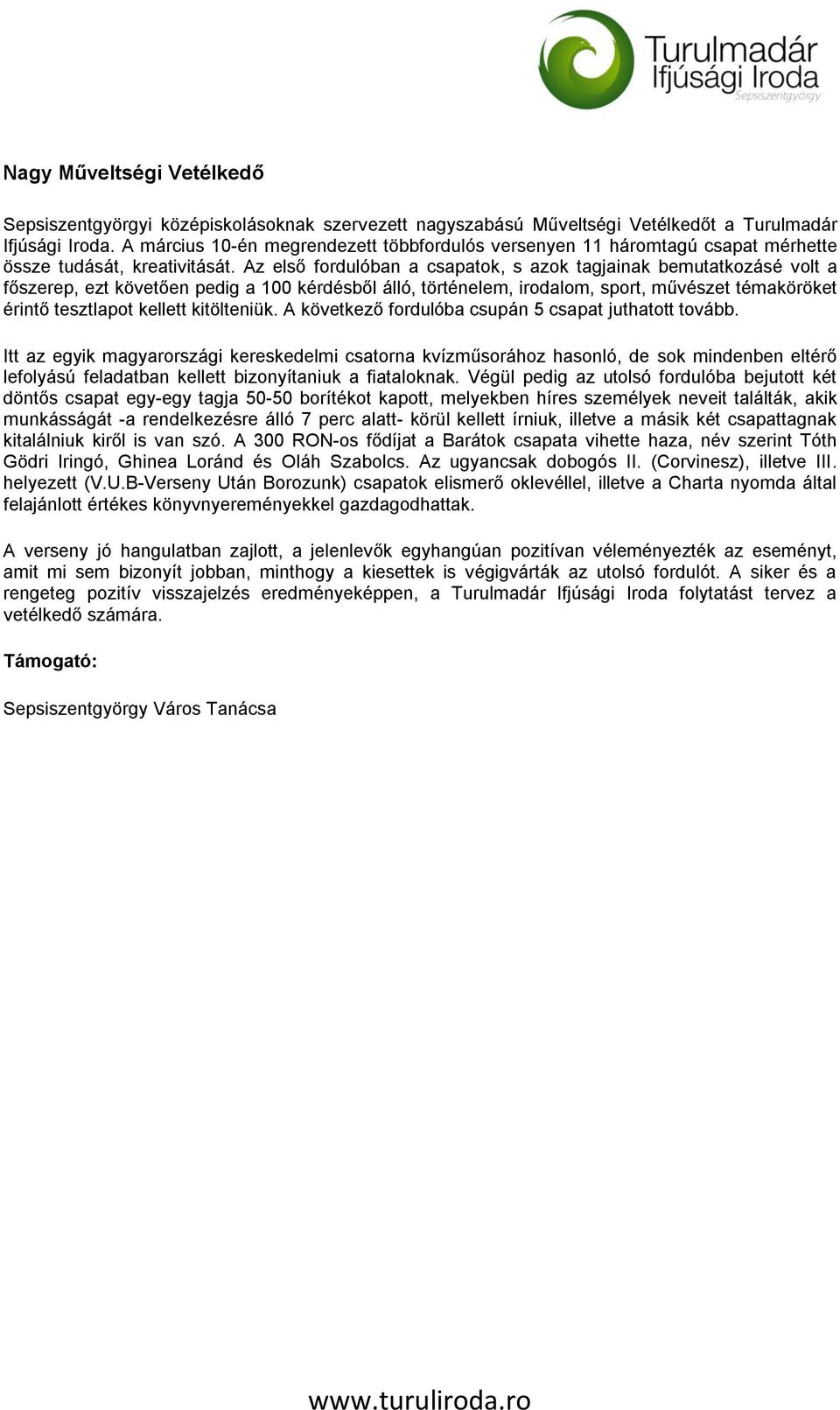 Turulmadár Ifjúsági Iroda
Sepsiszentgyörgy

Nagy Műveltségi Vetélkedő

Sepsiszentgyörgyi középiskolásoknak szervezett nagyszabású Műveltségi Vetélkedőt a Turulmadár Ifjúsági Iroda. A március 10-én megrendezett többfordulós versenyen 11 háromtagú csapat mérhette össze tudását, kreativitását. Az első fordulóban a csapatok, s azok tagjainak bemutatkozásé volt a főszerep, ezt követően pedig a 100 kérdésből álló, történelem, irodalom, sport, művészet témaköröket érintő tesztlapot kellett kitölteniük. A következő fordulóba csupán 5 csapat juthatott tovább.

Itt az egyik magyarországi kereskedelmi csatorna kvízműsorához hasonló, de sok mindenben eltérő lefolyású feladatban kellett bizonyítaniuk a fiataloknak. Végül pedig az utolsó fordulóba bejutott két döntős csapat egy-egy tagja 50-50 borítékot kapott, melyekben híres személyek neveit találták, akik munkásságát -a rendelkezésre álló 7 perc alatt- körül kellett írniuk, illetve a másik két csapattagnak kitalálniuk kiről is van szó. A 300 RON-os fődíjat a Barátok csapata vihette haza, név szerint Tóth Gödri Iringó, Ghinea Loránd és Oláh Szabolcs. Az ugyancsak dobogós II. (Corvinesz), illetve III. helyezett (V.U.B-Verseny Után Borozunk) csapatok elismerő oklevéllel, illetve a Charta nyomda által felajánlott értékes könyvnyereményekkel gazdagodhattak.

A verseny jó hangulatban zajlott, a jelenlevők egyhangúan pozitívan véleményezték az eseményt, amit mi sem bizonyít jobban, minthogy a kiesettek is végigvárták az utolsó fordulót. A siker és a rengeteg pozitív visszajelzés eredményeképpen, a Turulmadár Ifjúsági Iroda folytatást tervez a vetélkedő számára.

Támogató:

Sepsiszentgyörgy Város Tanácsa

www.turuliroda.ro